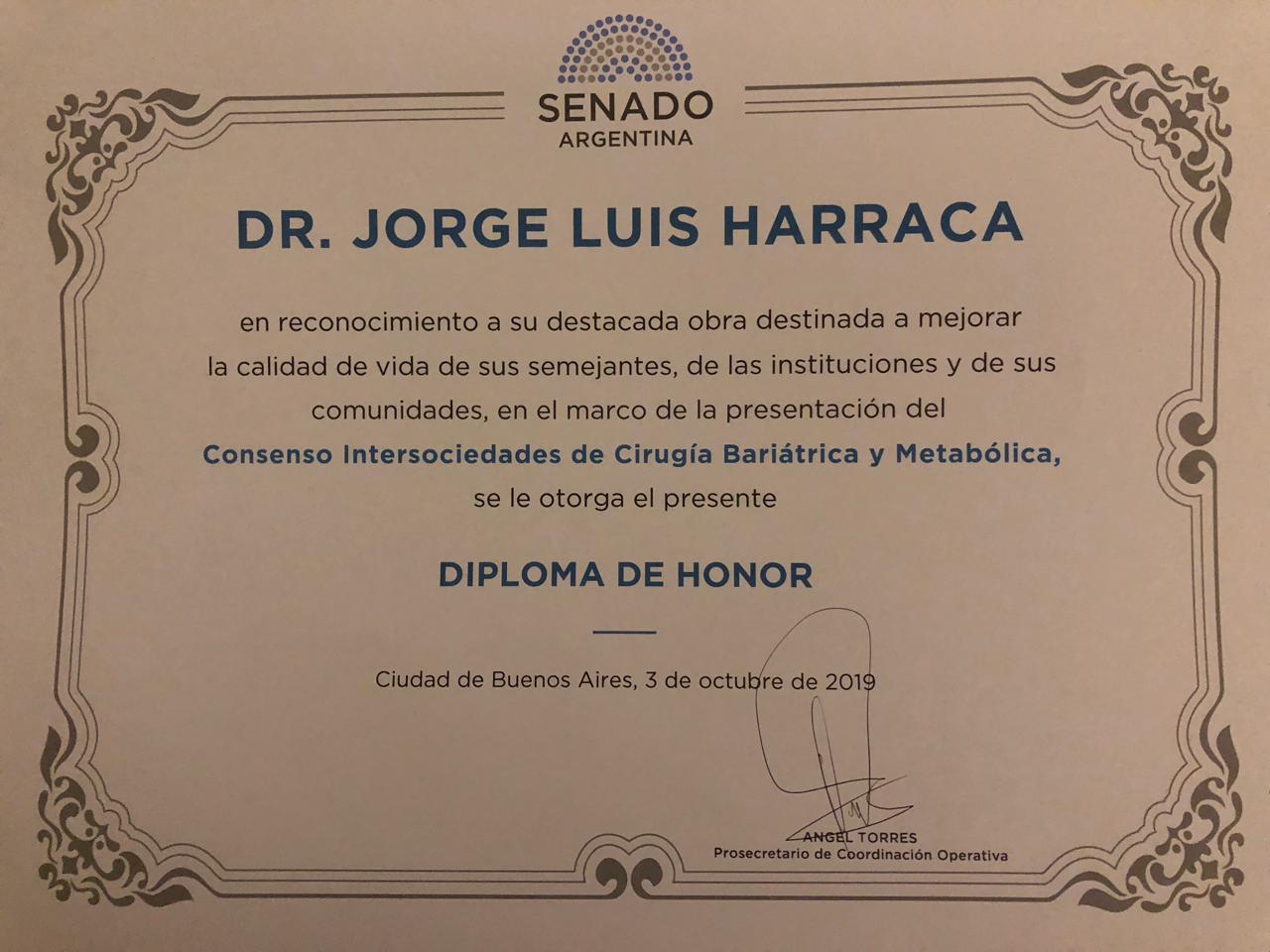 SENADO
ARGENTINA

DR. JORGE LUIS HARRACA

en reconocimiento a su destacada obra destinada a mejorar la calidad de vida de sus semejantes, de las instituciones y de sus comunidades, en el marco de la presentación del
Consenso Intersociedades de Cirugía Bariátrica y Metabólica,
se le otorga el presente

DIPLOMA DE HONOR

Ciudad de Buenos Aires, 3 de octubre de 2019

ANGEL TORRES
Prosecretario de Coordinación Operativa